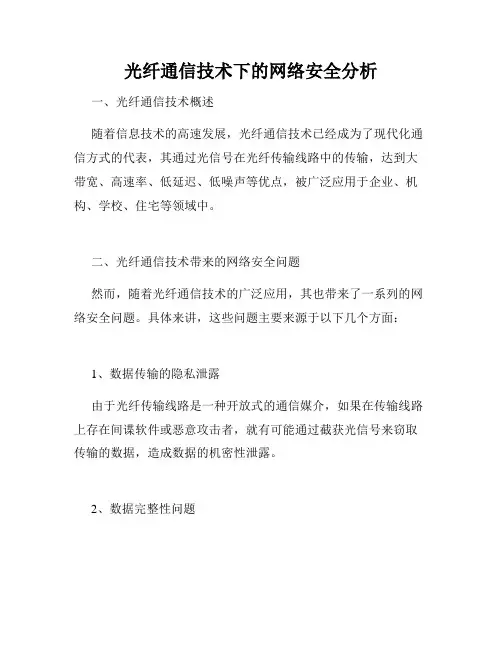 光纤通信技术下的网络安全分析

一、光纤通信技术概述

随着信息技术的高速发展，光纤通信技术已经成为了现代化通信方式的代表，其通过光信号在光纤传输线路中的传输，达到大带宽、高速率、低延迟、低噪声等优点，被广泛应用于企业、机构、学校、住宅等领域中。

二、光纤通信技术带来的网络安全问题

然而，随着光纤通信技术的广泛应用，其也带来了一系列的网络安全问题。具体来讲，这些问题主要来源于以下几个方面：

1、数据传输的隐私泄露

由于光纤传输线路是一种开放式的通信媒介，如果在传输线路上存在间谍软件或恶意攻击者，就有可能通过截获光信号来窃取传输的数据，造成数据的机密性泄露。

2、数据完整性问题